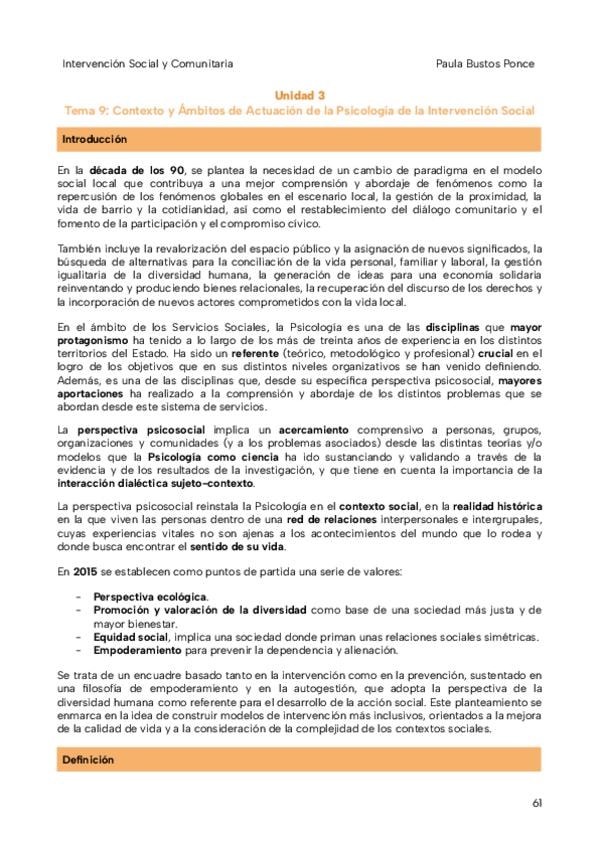 Intervención Social y Comunitaria

Paula Bustos Ponce

Unidad 3
Tema 9: Contexto y Ámbitos de Actuación de la Psicología de la Intervención Social

Introducción

En la década de los 90, se plantea la necesidad de un cambio de paradigma en el modelo social local que contribuya a una mejor comprensión y abordaje de fenómenos como la repercusión de los fenómenos globales en el escenario local, la gestión de la proximidad, la vida de barrio y la cotidianidad, así como el restablecimiento del diálogo comunitario y el fomento de la participación y el compromiso cívico.

También incluye la revalorización del espacio público y la asignación de nuevos significados, la búsqueda de alternativas para la conciliación de la vida personal, familiar y laboral, la gestión igualitaria de la diversidad humana, la generación de ideas para una economía solidaria reinventando y produciendo bienes relacionales, la recuperación del discurso de los derechos y la incorporación de nuevos actores comprometidos con la vida local.

En el ámbito de los Servicios Sociales, la Psicología es una de las disciplinas que mayor protagonismo ha tenido a lo largo de los más de treinta años de experiencia en los distintos territorios del Estado. Ha sido un referente (teórico, metodológico y profesional) crucial en el logro de los objetivos que en sus distintos niveles organizativos se han venido definiendo. Además, es una de las disciplinas que, desde su específica perspectiva psicosocial, mayores aportaciones ha realizado a la comprensión y abordaje de los distintos problemas que se abordan desde este sistema de servicios.

La perspectiva psicosocial implica un acercamiento comprensivo a personas, grupos, organizaciones y comunidades (y a los problemas asociados) desde las distintas teorías y/o modelos que la Psicología como ciencia ha ido sustanciando y validando a través de la evidencia y de los resultados de la investigación, y que tiene en cuenta la importancia de la interacción dialéctica sujeto-contexto.

La perspectiva psicosocial reinstala la Psicología en el contexto social, en la realidad histórica en la que viven las personas dentro de una red de relaciones interpersonales e intergrupales, cuyas experiencias vitales no son ajenas a los acontecimientos del mundo que lo rodea y donde busca encontrar el sentido de su vida.

En 2015 se establecen como puntos de partida una serie de valores:

- Perspectiva ecológica.
- Promoción y valoración de la diversidad como base de una sociedad más justa y de mayor bienestar.
- Equidad social, implica una sociedad donde priman unas relaciones sociales simétricas.
- Empoderamiento para prevenir la dependencia y alienación.

Se trata de un encuadre basado tanto en la intervención como en la prevención, sustentado en una filosofía de empoderamiento y en la autogestión, que adopta la perspectiva de la diversidad humana como referente para el desarrollo de la acción social. Este planteamiento se enmarca en la idea de construir modelos de intervención más inclusivos, orientados a la mejora de la calidad de vida y a la consideración de la complejidad de los contextos sociales.

Definición

61